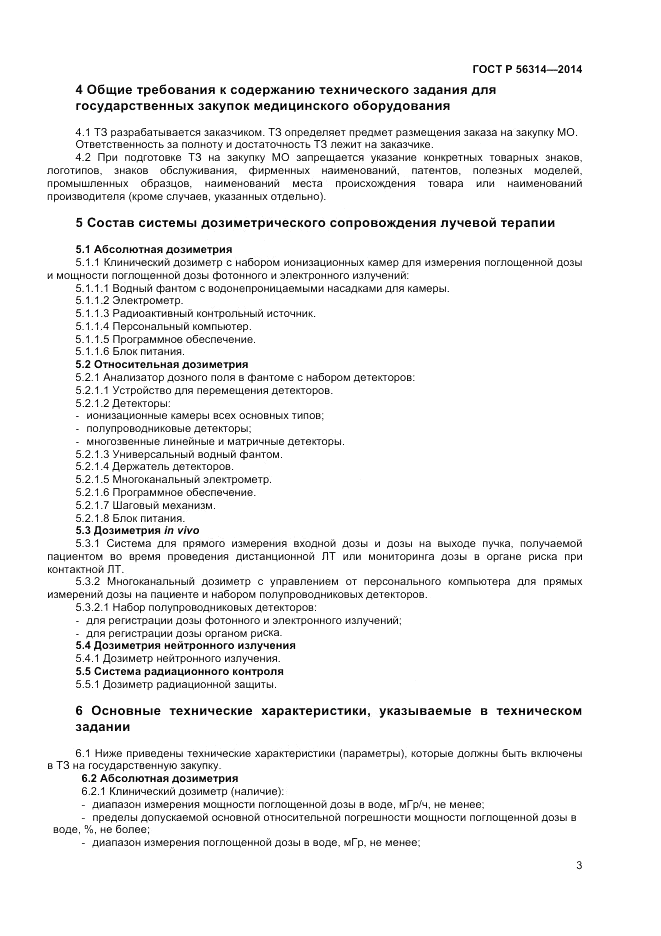 ГОСТ Р 56314—2014

4 Общие требования к содержанию технического задания для государственных закупок медицинского оборудования

4.1 ТЗ разрабатывается заказчиком. ТЗ определяет предмет размещения заказа на закупку МО. Ответственность за полноту и достаточность ТЗ лежит на заказчике.

4.2 При подготовке ТЗ на закупку МО запрещается указание конкретных товарных знаков, логотипов, знаков обслуживания, фирменных наименований, патентов, полезных моделей, промышленных образцов, наименований места происхождения товара или наименований производителя (кроме случаев, указанных отдельно).

5 Состав системы дозиметрического сопровождения лучевой терапии

5.1 Абсолютная дозиметрия
5.1.1 Клинический дозиметр с набором ионизационных камер для измерения поглощенной дозы и мощности поглощенной дозы фотонного и электронного излучений:
5.1.1.1 Водный фантом с водонепроницаемыми насадками для камеры.
5.1.1.2 Электрометр.
5.1.1.3 Радиоактивный контрольный источник.
5.1.1.4 Персональный компьютер.
5.1.1.5 Программное обеспечение.
5.1.1.6 Блок питания.
5.2 Относительная дозиметрия
5.2.1 Анализатор дозного поля в фантоме с набором детекторов:
5.2.1.1 Устройство для перемещения детекторов.
5.2.1.2 Детекторы:
- ионизационные камеры всех основных типов;
- полупроводниковые детекторы;
- многозвенные линейные и матричные детекторы.
5.2.1.3 Универсальный водный фантом.
5.2.1.4 Держатель детекторов.
5.2.1.5 Многоканальный электрометр.
5.2.1.6 Программное обеспечение.
5.2.1.7 Шаговый механизм.
5.2.1.8 Блок питания.
5.3 Дозиметрия in vivo
5.3.1 Система для прямого измерения входной дозы и дозы на выходе пучка, получаемой пациентом во время проведения дистанционной ЛТ или мониторинга дозы в органе риска при контактной ЛТ.
5.3.2 Многоканальный дозиметр с управлением от персонального компьютера для прямых измерений дозы на пациенте и набором полупроводниковых детекторов.
5.3.2.1 Набор полупроводниковых детекторов:
- для регистрации дозы фотонного и электронного излучений;
- для регистрации дозы органом риска.
5.4 Дозиметрия нейтронного излучения
5.4.1 Дозиметр нейтронного излучения.
5.5 Система радиационного контроля
5.5.1 Дозиметр радиационной защиты.

6 Основные технические характеристики, указываемые в техническом задании

6.1 Ниже приведены технические характеристики (параметры), которые должны быть включены в ТЗ на государственную закупку.
6.2 Абсолютная дозиметрия
6.2.1 Клинический дозиметр (наличие):
- диапазон измерения мощности поглощенной дозы в воде, мГр/ч, не менее;
- пределы допускаемой основной относительной погрешности мощности поглощенной дозы в воде, %, не более;
- диапазон измерения поглощенной дозы в воде, мГр, не менее;

3